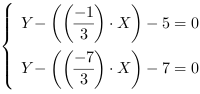 $\begin{cases} Y - \left(\left(\frac{-1}{3}\right) \cdot X\right) - 5 = 0 \\ Y - \left(\left(\frac{-7}{3}\right) \cdot X\right) - 7 = 0 \end{cases}$